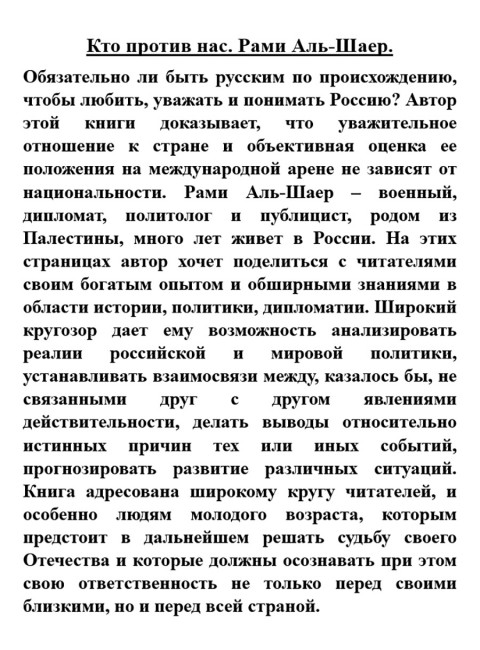 Кто против нас. Рами Аль-Шаер.

Обязательно ли быть русским по происхождению, чтобы любить, уважать и понимать Россию? Автор этой книги доказывает, что уважительное отношение к стране и объективная оценка ее положения на международной арене не зависят от национальности. Рами Аль-Шаер – военный, дипломат, политолог и публицист, родом из Палестины, много лет живет в России. На этих страницах автор хочет поделиться с читателями своим богатым опытом и обширными знаниями в области истории, политики, дипломатии. Широкий кругозор дает ему возможность анализировать реалии российской и мировой политики, устанавливать взаимосвязи между, казалось бы, не связанными друг с другом явлениями действительности, делать выводы относительно истинных причин тех или иных событий, прогнозировать развитие различных ситуаций. Книга адресована широкому кругу читателей, и особенно людям молодого возраста, которым предстоит в дальнейшем решать судьбу своего Отечества и которые должны осознавать при этом свою ответственность не только перед своими близкими, но и перед всей страной.